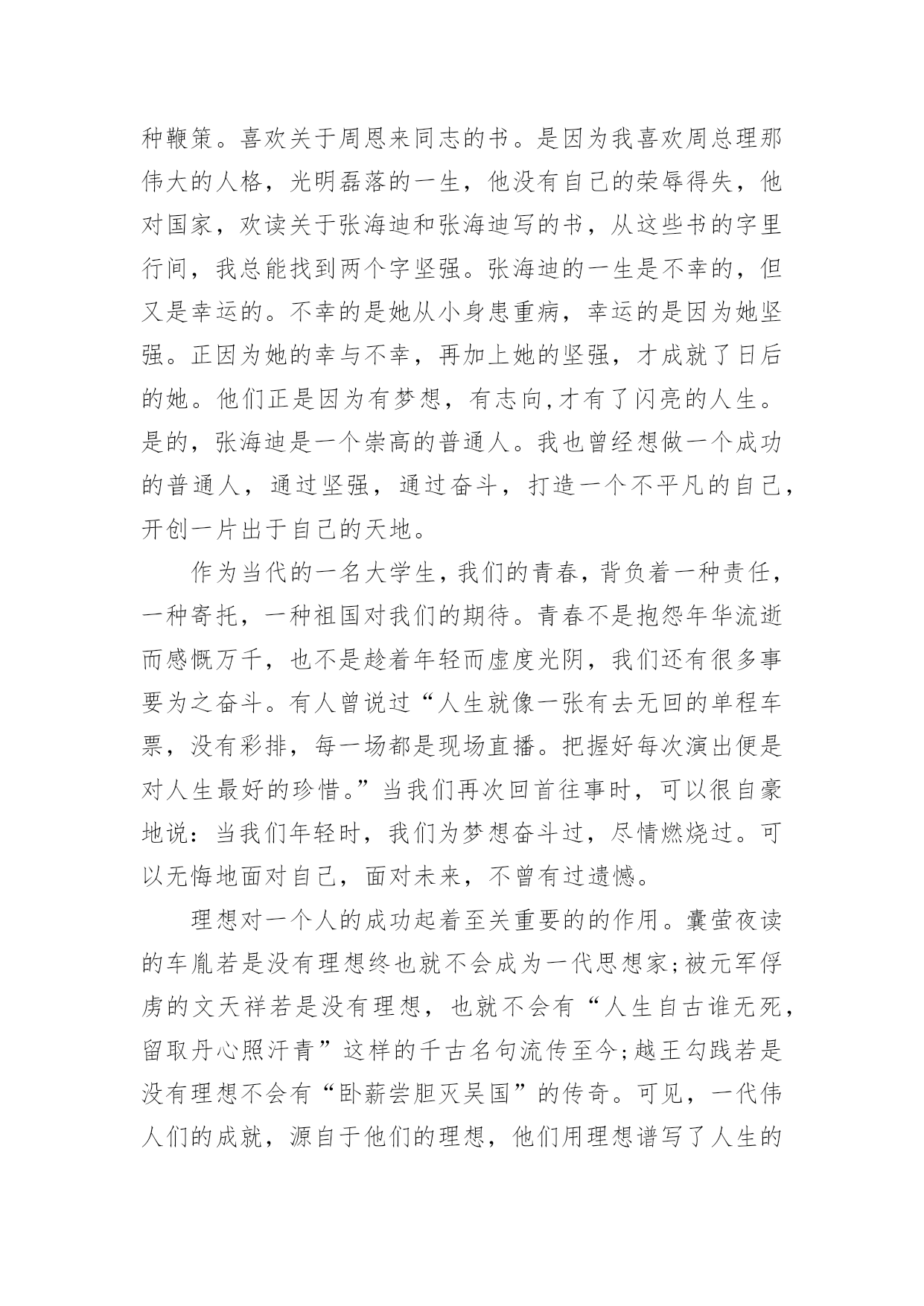 种鞭策。喜欢关于周恩来同志的书。是因为我喜欢周总理那伟大的人格，光明磊落的一生，他没有自己的荣辱得失，他对国家，欢读关于张海迪和张海迪写的书，从这些书的字里行间，我总能找到两个字坚强。张海迪的一生是不幸的，但又是幸运的。不幸的是她从小身患重病，幸运的是因为她坚强。正因为她的幸与不幸，再加上她的坚强，才成就了日后的她。他们正是因为有梦想，有志向,才有了闪亮的人生。是的，张海迪是一个崇高的普通人。我也曾经想做一个成功的普通人，通过坚强，通过奋斗，打造一个不平凡的自己，开创一片出于自己的天地。

作为当代的一名大学生，我们的青春，背负着一种责任，一种寄托，一种祖国对我们的期待。青春不是抱怨年华流逝而感慨万千，也不是趁着年轻而虚度光阴，我们还有很多事要为之奋斗。有人曾说过“人生就像一张有去无回的单程车票，没有彩排，每一场都是现场直播。把握好每次演出便是对人生最好的珍惜。”当我们再次回首往事时，可以很自豪地说：当我们年轻时，我们为梦想奋斗过，尽情燃烧过。可以无悔地面对自己，面对未来，不曾有过遗憾。

理想对一个人的成功起着至关重要的的作用。囊萤夜读的车胤若是没有理想终也就不会成为一代思想家;被元军俘虏的文天祥若是没有理想，也就不会有“人生自古谁无死，留取丹心照汗青”这样的千古名句流传至今;越王勾践若是没有理想不会有“卧薪尝胆灭吴国”的传奇。可见，一代伟人们的成就，源自于他们的理想，他们用理想谱写了人生的